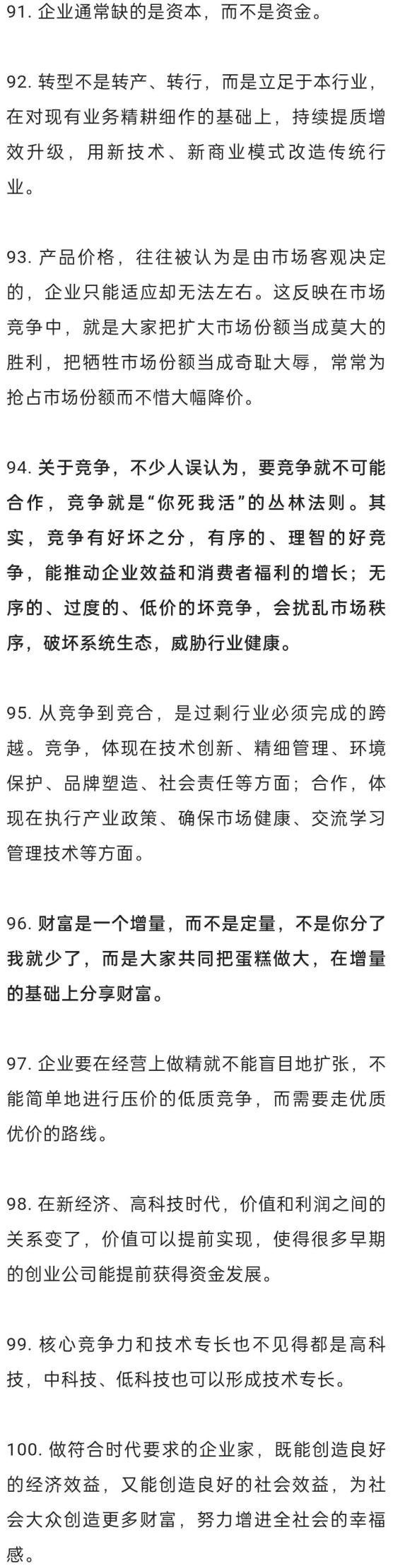 91. 企业通常缺的是资本，而不是资金。

92. 转型不是转产、转行，而是立足于本行业，在对现有业务精耕细作的基础上，持续提质增效升级，用新技术、新商业模式改造传统行业。

93. 产品价格，往往被认为是由市场客观决定的，企业只能适应却无法左右。这反映在市场竞争中，就是大家把扩大市场份额当成莫大的胜利，把牺牲市场份额当成奇耻大辱，常常为抢占市场份额而不惜大幅降价。

94. 关于竞争，不少人误认为，要竞争就不可能合作，竞争就是“你死我活”的丛林法则。其实，竞争有好坏之分，有序的、理智的好竞争，能推动企业效益和消费者福利的增长；无序的、过度的、低价的坏竞争，会扰乱市场秩序，破坏系统生态，威胁行业健康。

95. 从竞争到竞合，是过剩行业必须完成的跨越。竞争，体现在技术创新、精细管理、环境保护、品牌塑造、社会责任等方面；合作，体现在执行产业政策、确保市场健康、交流学习管理技术等方面。

96. 财富是一个增量，而不是定量，不是你分了我就少了，而是大家共同把蛋糕做大，在增量的基础上分享财富。

97. 企业要在经营上做精就不能盲目地扩张，不能简单地进行压价的低质竞争，而需要走优质优价的路线。

98. 在新经济、高科技时代，价值和利润之间的关系变了，价值可以提前实现，使得很多早期的创业公司能提前获得资金发展。

99. 核心竞争力和技术专长也不见得都是高科技，中科技、低科技也可以形成技术专长。

100. 做符合时代要求的企业家，既能创造良好的经济效益，又能创造良好的社会效益，为社会大众创造更多财富，努力增进全社会的幸福感。